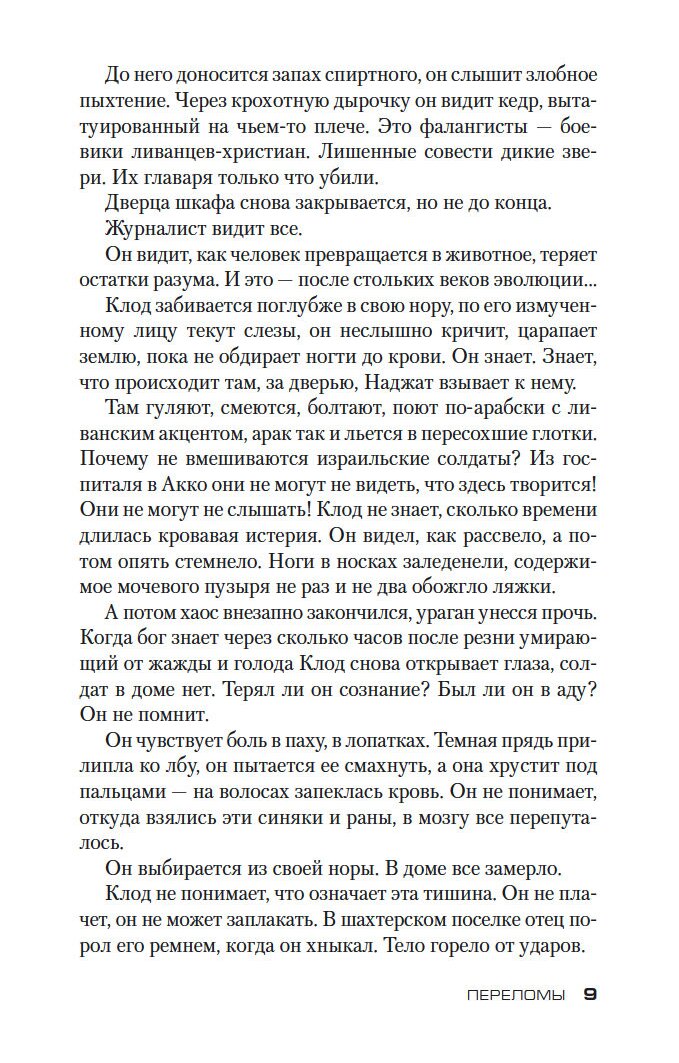 До него доносится запах спиртного, он слышит злобное пыхтение. Через крохотную дырочку он видит кедр, вытатуированный на чьем-то плече. Это фалангисты — боевики ливанцев-христиан. Лишенные совести дикие звери. Их главаря только что убили.

Дверца шкафа снова закрывается, но не до конца.

Журналист видит все.

Он видит, как человек превращается в животное, теряет остатки разума. И это — после стольких веков эволюции...

Клод забивается поглубже в свою нору, по его измученному лицу текут слезы, он неслышно кричит, царапает землю, пока не обдирает ногти до крови. Он знает. Знает, что происходит там, за дверью, Наджат взывает к нему.

Там гуляют, смеются, болтают, поют по-арабски с ливанским акцентом, арак так и льется в пересохшие глотки. Почему не вмешиваются израильские солдаты? Из госпиталя в Акко они не могут не видеть, что здесь творится! Они не могут не слышать! Клод не знает, сколько времени длилась кровавая истерия. Он видел, как рассвело, а потом опять стемнело. Ноги в носках заледенели, содержимое мочевого пузыря не раз и не два обожгло ляжки.

А потом хаос внезапно закончился, ураган унесся прочь. Когда бог знает через сколько часов после резни умирающий от жажды и голода Клод снова открывает глаза, солдат в доме нет. Терял ли он сознание? Был ли он в аду? Он не помнит.

Он чувствует боль в паху, в лопатках. Темная прядь прилипла ко лбу, он пытается ее смахнуть, а она хрустит под пальцами — на волосах запеклась кровь. Он не понимает, откуда взялись эти синяки и раны, в мозгу все перепуталось.

Он выбирается из своей норы. В доме все замерло.

Клод не понимает, что означает эта тишина. Он не плачет, он не может заплакать. В шахтерском поселке отец порол его ремнем, когда он хныкал. Тело горело от ударов.

ПЕРЕЛОМЫ 9